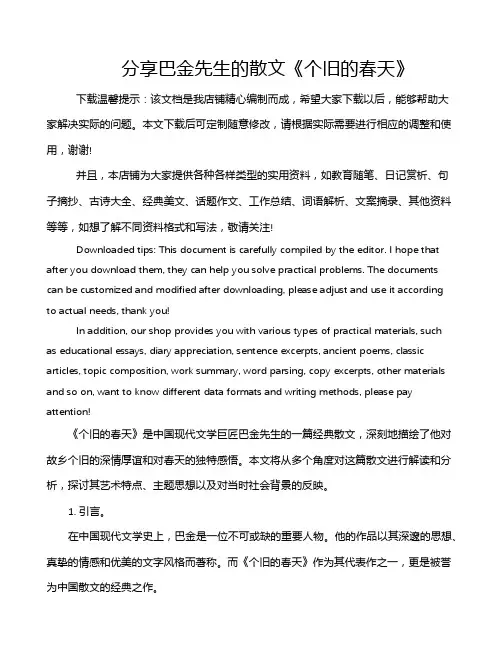 分享巴金先生的散文《个旧的春天》

下载温馨提示：该文档是我店铺精心编制而成，希望大家下载以后，能够帮助大家解决实际的问题。本文下载后可定制随意修改，请根据实际需要进行相应的调整和使用，谢谢!

并且，本店铺为大家提供各种各样类型的实用资料，如教育随笔、日记赏析、句子摘抄、古诗大全、经典美文、话题作文、工作总结、词语解析、文案摘录、其他资料等等，如想了解不同资料格式和写法，敬请关注!

Downloaded tips: This document is carefully compiled by the editor. I hope that after you download them, they can help you solve practical problems. The documents can be customized and modified after downloading, please adjust and use it according to actual needs, thank you!

In addition, our shop provides you with various types of practical materials, such as educational essays, diary appreciation, sentence excerpts, ancient poems, classic articles, topic composition, work summary, word parsing, copy excerpts, other materials and so on, want to know different data formats and writing methods, please pay attention!

《个旧的春天》是中国现代文学巨匠巴金先生的一篇经典散文，深刻地描绘了他对故乡个旧的深情厚谊和对春天的独特感悟。本文将从多个角度对这篇散文进行解读和分析，探讨其艺术特点、主题思想以及对当时社会背景的反映。

1. 引言。

在中国现代文学史上，巴金是一位不可或缺的重要人物。他的作品以其深邃的思想、真挚的情感和优美的文字风格而著称。而《个旧的春天》作为其代表作之一，更是被誉为中国散文的经典之作。